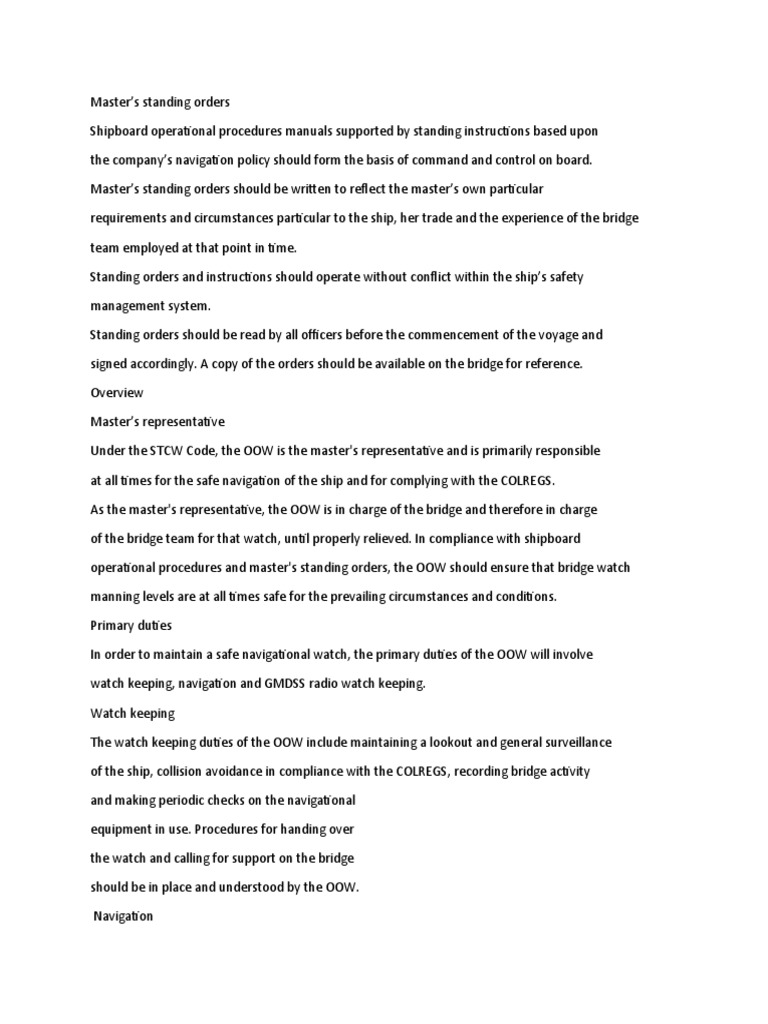 Master's standing orders

Shipboard operational procedures manuals supported by standing instructions based upon the company's navigation policy should form the basis of command and control on board.

Master's standing orders should be written to reflect the master's own particular requirements and circumstances particular to the ship, her trade and the experience of the bridge team employed at that point in time.

Standing orders and instructions should operate without conflict within the ship's safety management system.

Standing orders should be read by all officers before the commencement of the voyage and signed accordingly. A copy of the orders should be available on the bridge for reference.

Overview

Master's representative

Under the STCW Code, the OOW is the master's representative and is primarily responsible at all times for the safe navigation of the ship and for complying with the COLREGS.

As the master's representative, the OOW is in charge of the bridge and therefore in charge of the bridge team for that watch, until properly relieved. In compliance with shipboard operational procedures and master's standing orders, the OOW should ensure that bridge watch manning levels are at all times safe for the prevailing circumstances and conditions.

Primary duties

In order to maintain a safe navigational watch, the primary duties of the OOW will involve watch keeping, navigation and GMDSS radio watch keeping.

Watch keeping

The watch keeping duties of the OOW include maintaining a lookout and general surveillance of the ship, collision avoidance in compliance with the COLREGS, recording bridge activity and making periodic checks on the navigational equipment in use. Procedures for handing over the watch and calling for support on the bridge should be in place and understood by the OOW.

Navigation